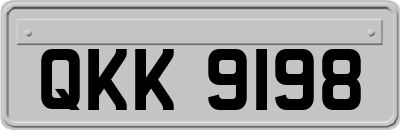 QKK 9198